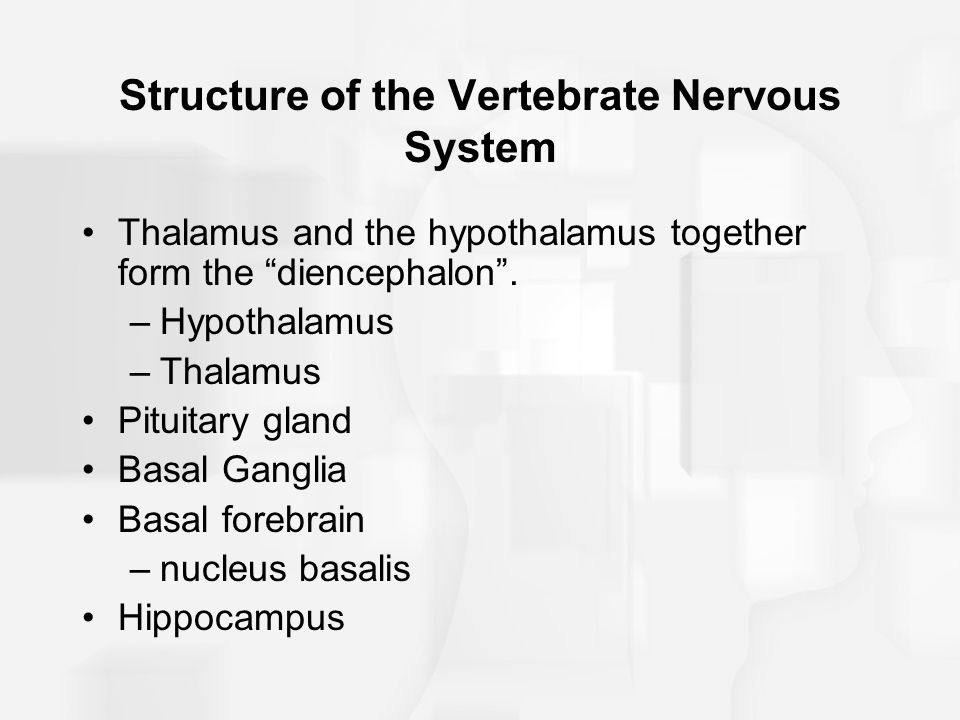 Structure of the Vertebrate Nervous System

• Thalamus and the hypothalamus together form the “diencephalon”.
– Hypothalamus
– Thalamus
• Pituitary gland
• Basal Ganglia
• Basal forebrain
– nucleus basalis
• Hippocampus